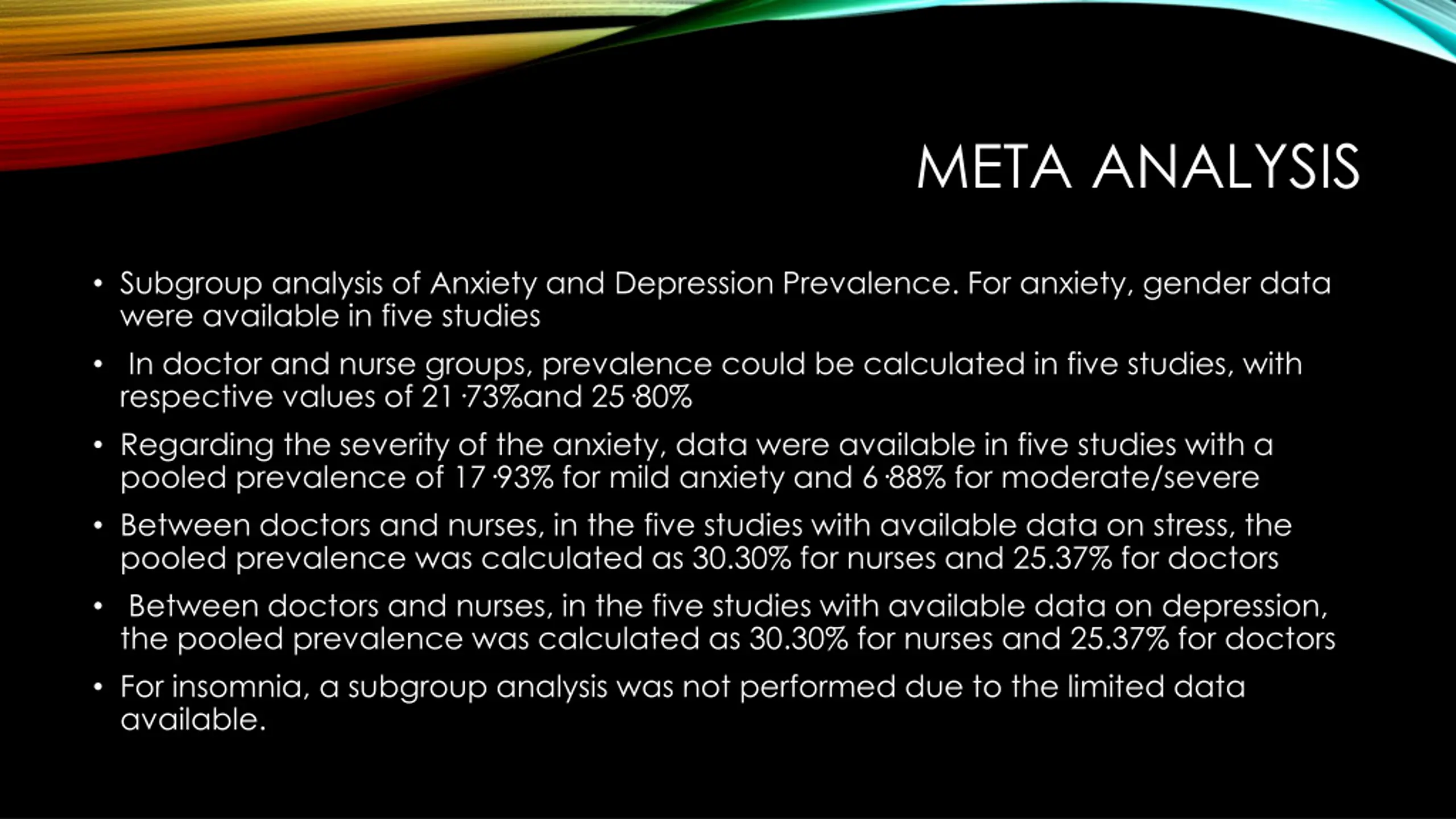 META ANALYSIS

• Subgroup analysis of Anxiety and Depression Prevalence. For anxiety, gender data were available in five studies

• In doctor and nurse groups, prevalence could be calculated in five studies, with respective values of 21·73%and 25·80%

• Regarding the severity of the anxiety, data were available in five studies with a pooled prevalence of 17·93% for mild anxiety and 6·88% for moderate/severe

• Between doctors and nurses, in the five studies with available data on stress, the pooled prevalence was calculated as 30.30% for nurses and 25.37% for doctors

• Between doctors and nurses, in the five studies with available data on depression, the pooled prevalence was calculated as 30.30% for nurses and 25.37% for doctors

• For insomnia, a subgroup analysis was not performed due to the limited data available.